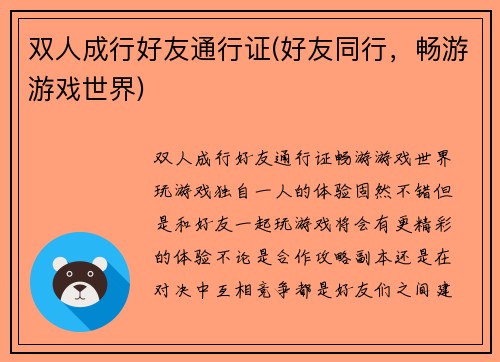 双人成行好友通行证(好友同行，畅游游戏世界)

双人成行好友通行证畅游游戏世界玩游戏独自一人的体验固然不错但是和好友一起玩游戏将会有更精彩的体验不论是合作攻略副本还是在对决中互相竞争都是好友们之间建